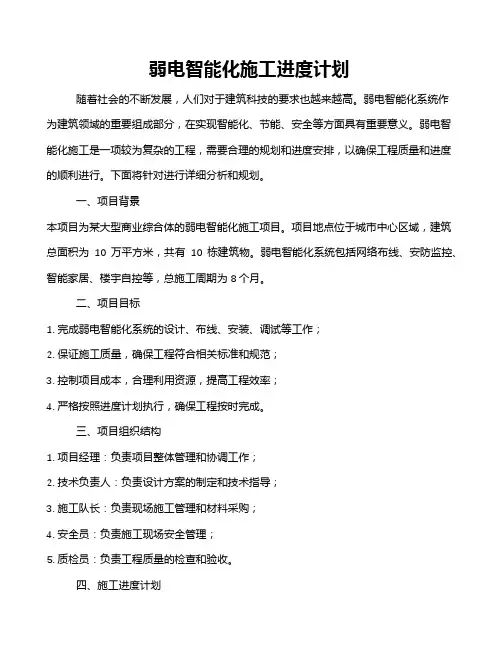 弱电智能化施工进度计划

随着社会的不断发展，人们对于建筑科技的要求也越来越高。弱电智能化系统作为建筑领域的重要组成部分，在实现智能化、节能、安全等方面具有重要意义。弱电智能化施工是一项较为复杂的工程，需要合理的规划和进度安排，以确保工程质量和进度的顺利进行。下面将针对进行详细分析和规划。

一、项目背景

本项目为某大型商业综合体的弱电智能化施工项目。项目地点位于城市中心区域，建筑总面积为 10 万平方米，共有 10 栋建筑物。弱电智能化系统包括网络布线、安防监控、智能家居、楼宇自控等，总施工周期为 8 个月。

二、项目目标

1. 完成弱电智能化系统的设计、布线、安装、调试等工作；

2. 保证施工质量，确保工程符合相关标准和规范；

3. 控制项目成本，合理利用资源，提高工程效率；

4. 严格按照进度计划执行，确保工程按时完成。

三、项目组织结构

1. 项目经理：负责项目整体管理和协调工作；

2. 技术负责人：负责设计方案的制定和技术指导；

3. 施工队长：负责现场施工管理和材料采购；

4. 安全员：负责施工现场安全管理；

5. 质检员：负责工程质量的检查和验收。

四、施工进度计划